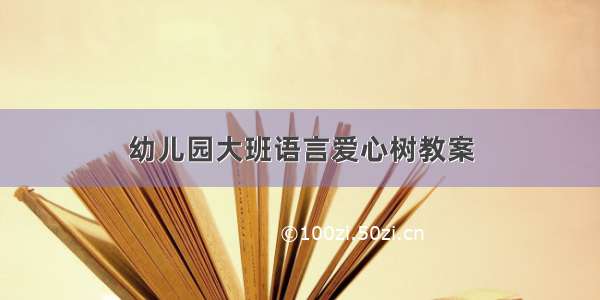 幼儿园大班语言爱心树教案

©100zi.50zi.cn